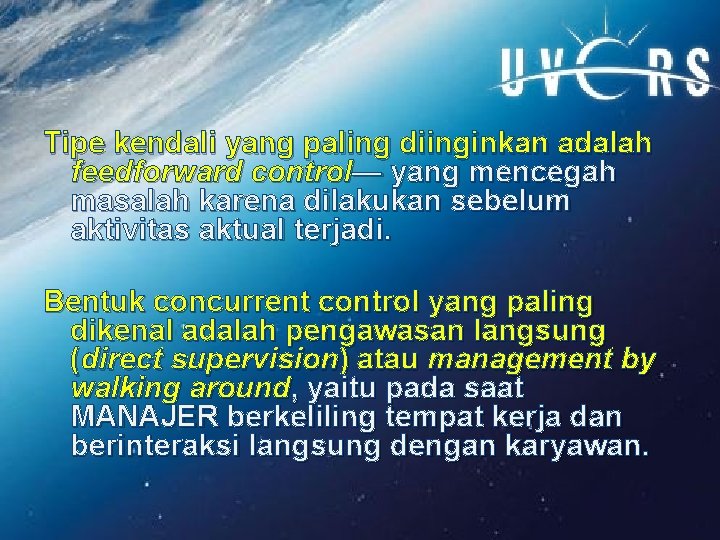 UVERS

Tipe kendali yang paling diinginkan adalah feedforward control— yang mencegah masalah karena dilakukan sebelum aktivitas aktual terjadi.

Bentuk concurrent control yang paling dikenal adalah pengawasan langsung (direct supervision) atau management by walking around, yaitu pada saat MANAJER berkeliling tempat kerja dan berinteraksi langsung dengan karyawan.